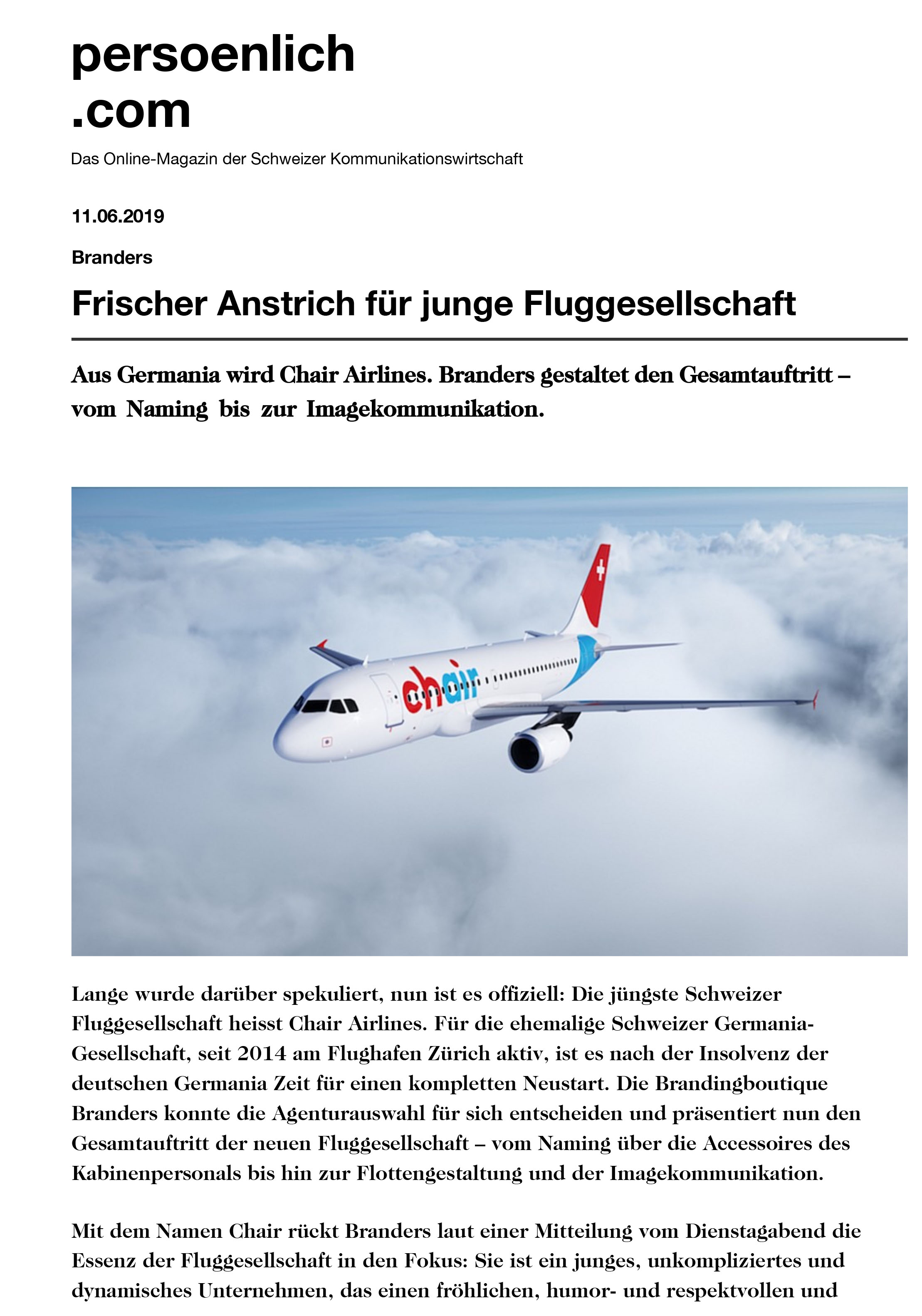 persoenlich
.com

Das Online-Magazin der Schweizer Kommunikationswirtschaft

11.06.2019

Branders

Frischer Anstrich für junge Fluggesellschaft

Aus Germania wird Chair Airlines. Branders gestaltet den Gesamtauftritt – vom Naming bis zur Imagekommunikation.

chair

Lange wurde darüber spekuliert, nun ist es offiziell: Die jüngste Schweizer Fluggesellschaft heisst Chair Airlines. Für die ehemalige Schweizer Germania-Gesellschaft, seit 2014 am Flughafen Zürich aktiv, ist es nach der Insolvenz der deutschen Germania Zeit für einen kompletten Neustart. Die Brandingboutique Branders konnte die Agenturauswahl für sich entscheiden und präsentiert nun den Gesamtauftritt der neuen Fluggesellschaft – vom Naming über die Accessoires des Kabinenpersonals bis hin zur Flottengestaltung und der Imagekommunikation.

Mit dem Namen Chair rückt Branders laut einer Mitteilung vom Dienstagabend die Essenz der Fluggesellschaft in den Fokus: Sie ist ein junges, unkompliziertes und dynamisches Unternehmen, das einen fröhlichen, humor- und respektvollen und